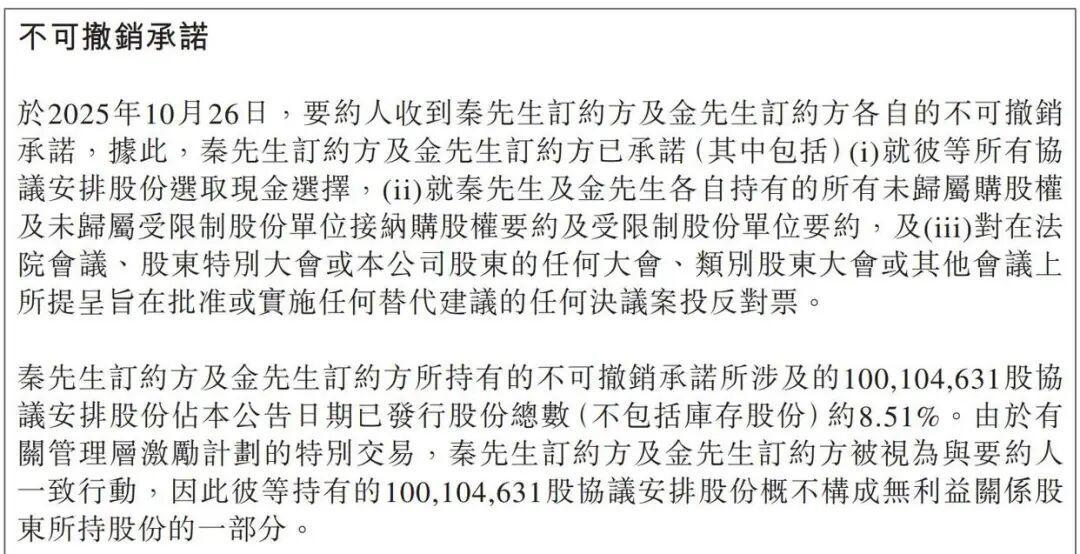 不可撤銷承諾

於2025年10月26日，要約人收到秦先生訂約方及金先生訂約方各自的不可撤銷承諾，據此，秦先生訂約方及金先生訂約方已承諾（其中包括）(i)就彼等所有協議安排股份選取現金選擇，(ii)就秦先生及金先生各自持有的所有未歸屬購股權及未歸屬受限制股份單位接納購股權要約及受限制股份單位要約，及(iii)對在法院會議、股東特別大會或本公司股東的任何大會、類別股東大會或其他會議上所提呈旨在批准或實施任何替代建議的任何決議案投反對票。

秦先生訂約方及金先生訂約方所持有的不可撤銷承諾所涉及的100,104,631股協議安排股份佔本公告日期已發行股份總數（不包括庫存股份）約8.51%。由於有關管理層激勵計劃的特別交易，秦先生訂約方及金先生訂約方被視為與要約人一致行動，因此彼等持有的100,104,631股協議安排股份概不構成無利益關係股東所持股份的一部分。